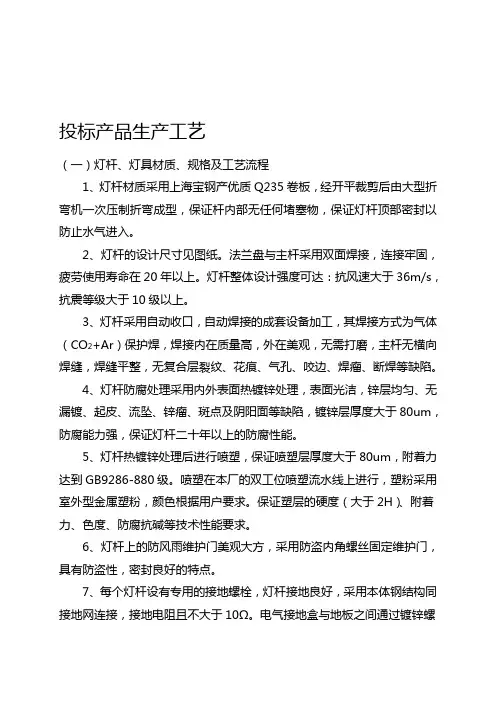 投标产品生产工艺

（一）灯杆、灯具材质、规格及工艺流程

1、灯杆材质采用上海宝钢产优质 Q235 卷板，经开平裁剪后由大型折弯机一次压制折弯成型，保证杆内部无任何堵塞物，保证灯杆顶部密封以防止水气进入。

2、灯杆的设计尺寸见图纸。法兰盘与主杆采用双面焊接，连接牢固，疲劳使用寿命在 20 年以上。灯杆整体设计强度可达：抗风速大于 36m/s，抗震等级大于 10 级以上。

3、灯杆采用自动收口，自动焊接的成套设备加工，其焊接方式为气体（$CO_2$+Ar）保护焊，焊接内在质量高，外在美观，无需打磨，主杆无横向焊缝，焊缝平整，无复合层裂纹、花痕、气孔、咬边、焊瘤、断焊等缺陷。

4、灯杆防腐处理采用内外表面热镀锌处理，表面光洁，锌层均匀、无漏镀、起皮、流坠、锌瘤、斑点及阴阳面等缺陷，镀锌层厚度大于 80um，防腐能力强，保证灯杆二十年以上的防腐性能。

5、灯杆热镀锌处理后进行喷塑，保证喷塑层厚度大于 80um，附着力达到 GB9286-880 级。喷塑在本厂的双工位喷塑流水线上进行，塑粉采用室外型金属塑粉，颜色根据用户要求。保证塑层的硬度（大于 2H）、附着力、色度、防腐抗碱等技术性能要求。

6、灯杆上的防风雨维护门美观大方，采用防盗内角螺丝固定维护门，具有防盗性，密封良好的特点。

7、每个灯杆设有专用的接地螺栓，灯杆接地良好，采用本体钢结构同接地网连接，接地电阻且不大于 10Ω。电气接地盒与地板之间通过镀锌螺